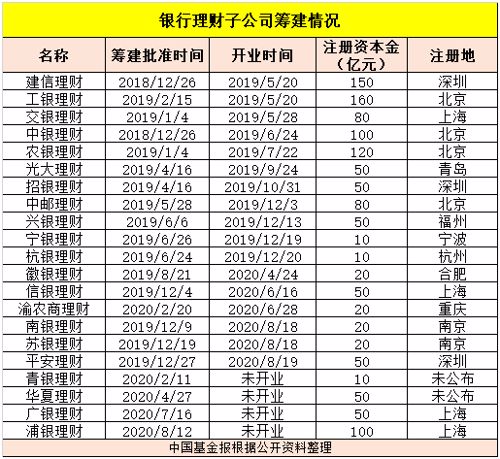 银行理财子公司筹建情况

| 名称 | 筹建批准时间 | 开业时间 | 注册资本金（亿元） | 注册地 |
|---|---|---|---|---|
| 建信理财 | 2018/12/26 | 2019/5/20 | 150 | 深圳 |
| 工银理财 | 2019/2/15 | 2019/5/20 | 160 | 北京 |
| 交银理财 | 2019/1/4 | 2019/5/28 | 80 | 上海 |
| 中银理财 | 2018/12/26 | 2019/6/24 | 100 | 北京 |
| 农银理财 | 2019/1/4 | 2019/7/22 | 120 | 北京 |
| 光大理财 | 2019/4/16 | 2019/9/24 | 50 | 青岛 |
| 招银理财 | 2019/4/16 | 2019/10/31 | 50 | 深圳 |
| 中邮理财 | 2019/5/28 | 2019/12/3 | 80 | 北京 |
| 兴银理财 | 2019/6/6 | 2019/12/13 | 50 | 福州 |
| 宁银理财 | 2019/6/26 | 2019/12/19 | 10 | 宁波 |
| 杭银理财 | 2019/6/24 | 2019/12/20 | 10 | 杭州 |
| 徽银理财 | 2019/8/21 | 2020/4/24 | 20 | 合肥 |
| 信银理财 | 2019/12/4 | 2020/6/16 | 50 | 上海 |
| 渝农商理财 | 2020/2/20 | 2020/6/28 | 20 | 重庆 |
| 南银理财 | 2019/12/9 | 2020/8/18 | 20 | 南京 |
| 苏银理财 | 2019/12/19 | 2020/8/18 | 20 | 南京 |
| 平安理财 | 2019/12/27 | 2020/8/19 | 50 | 深圳 |
| 青银理财 | 2020/2/11 | 未开业 | 10 | 未公布 |
| 华夏理财 | 2020/4/27 | 未开业 | 50 | 未公布 |
| 广银理财 | 2020/7/16 | 未开业 | 50 | 上海 |
| 浦银理财 | 2020/8/12 | 未开业 | 100 | 上海 |

中国基金报根据公开资料整理